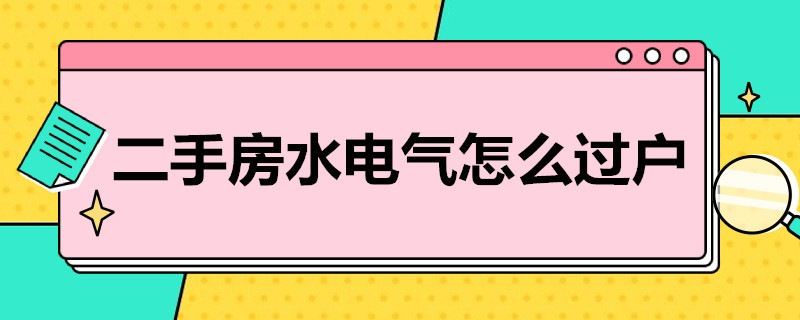 二手房水电气怎么过户